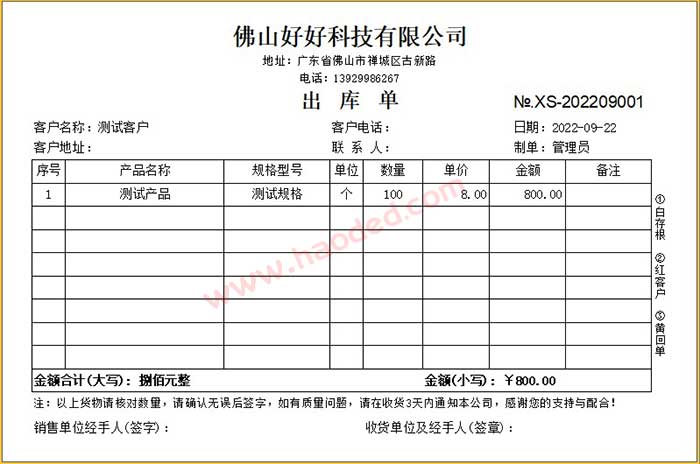 佛山好好科技有限公司

地址：广东省佛山市禅城区古新路

电话：13929986267

出 库 单

№.XS-202209001

客户名称：测试客户　　客户电话：　　日期：2022-09-22

客户地址：　　联 系 人：　　制单：管理员

| 序号 | 产品名称 | 规格型号 | 单位 | 数量 | 单价 | 金额 | 备注 |
|---|---|---|---|---|---|---|---|
| 1 | 测试产品 | 测试规格 | 个 | 100 | 8.00 | 800.00 | |
| | | | | | | | |
| | | | | | | | |
| | | | | | | | |
| | | | | | | | |
| | | | | | | | |
| | | | | | | | |
| | | | | | | | |

金额合计(大写)：捌佰元整　　金额(小写)：￥800.00

①白存根 ②红客户 ③黄回单

www.haoded.com

注：以上货物请核对数量，请确认无误后签字，如有质量问题，请在收货3天内通知本公司，感谢您的支持与配合！

销售单位经手人(签字)：　　收货单位及经手人(签章)：